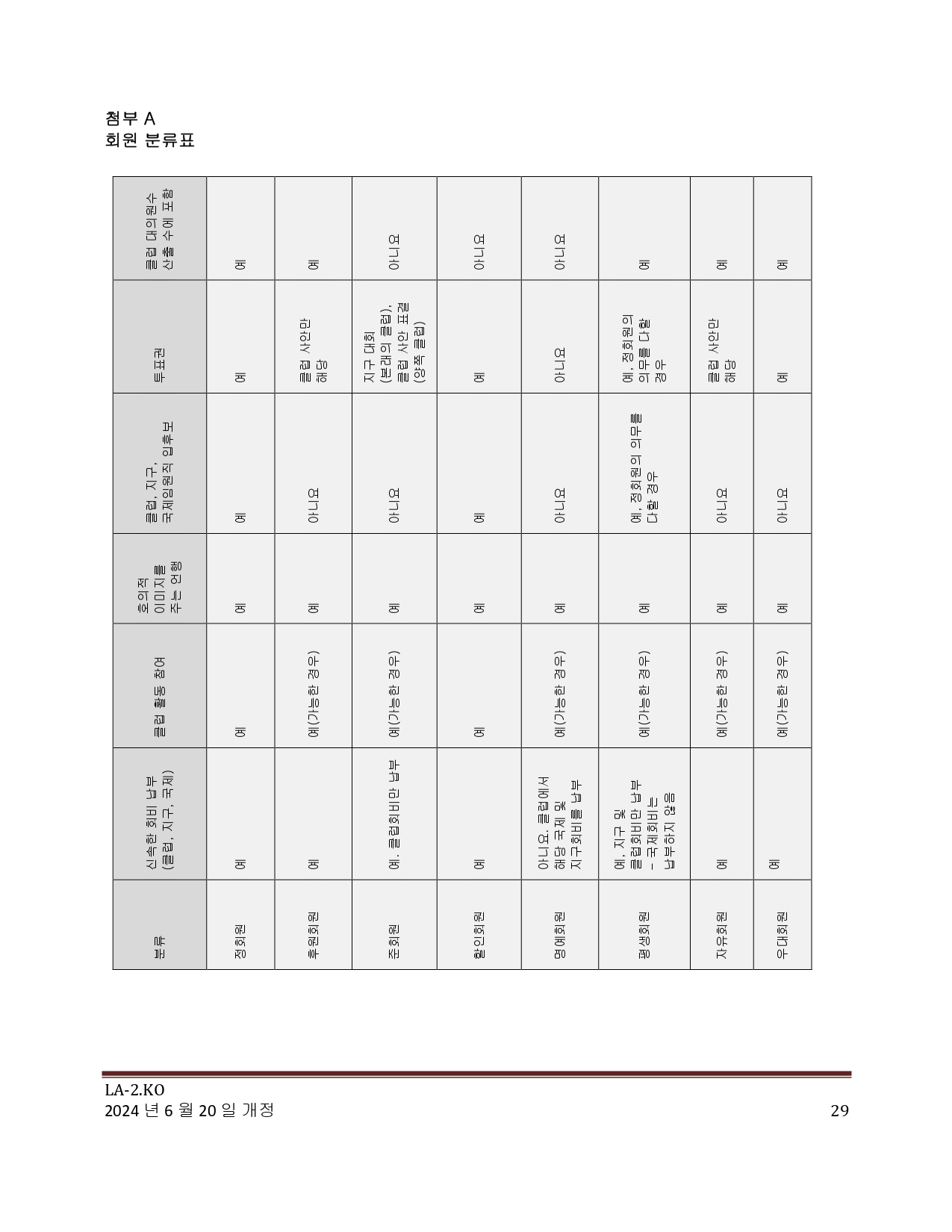 첨부 A
회원 분류표

| 분류 | 신속한 회비 납부 (클럽, 지구, 국제) | 클럽 활동 참여 | 호의적 이미지를 주는 언행 | 클럽, 지구, 국제임원직 입후보 | 투표권 | 클럽 대의원수 산출 수에 포함 |
|---|---|---|---|---|---|---|
| 정회원 | 예 | 예 | 예 | 예 | 예 | 예 |
| 후원회원 | 예 | 예(가능한 경우) | 예 | 아니요 | 클럽 사안만 해당 | 예 |
| 준회원 | 예. 클럽회비만 납부 | 예(가능한 경우) | 예 | 아니요 | 지구 대회 (본래의 클럽), 클럽 사안 표결 (양쪽 클럽) | 아니요 |
| 할인회원 | 예 | 예 | 예 | 예 | 예 | 아니요 |
| 명예회원 | 아니요. 클럽에서 해당 국제 및 지구회비를 납부 | 예(가능한 경우) | 예 | 아니요 | 아니요 | 아니요 |
| 평생회원 | 예, 지구 및 클럽회비만 납부 – 국제회비는 납부하지 않음 | 예(가능한 경우) | 예 | 예, 정회원의 의무를 다할 경우 | 예, 정회원의 의무를 다할 경우 | 예 |
| 자유회원 | 예 | 예(가능한 경우) | 예 | 아니요 | 클럽 사안만 해당 | 예 |
| 우대회원 | 예 | 예(가능한 경우) | 예 | 아니요 | 예 | 예 |

LA-2.KO
2024 년 6 월 20 일 개정
29